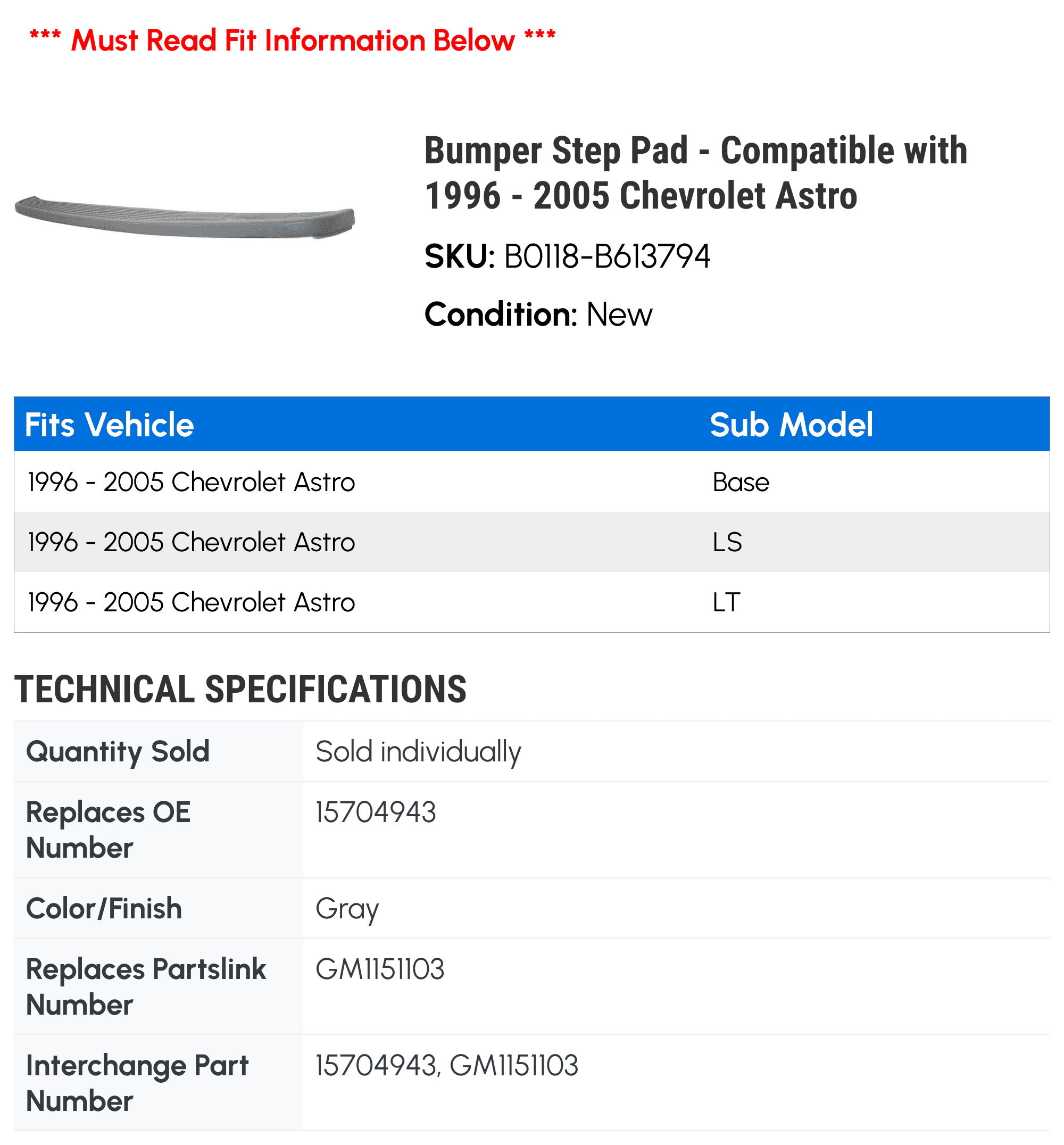 *** Must Read Fit Information Below ***

Bumper Step Pad - Compatible with 1996 - 2005 Chevrolet Astro

SKU: B0118-B613794

Condition: New

| Fits Vehicle | Sub Model |
|---|---|
| 1996 - 2005 Chevrolet Astro | Base |
| 1996 - 2005 Chevrolet Astro | LS |
| 1996 - 2005 Chevrolet Astro | LT |

TECHNICAL SPECIFICATIONS

| Quantity Sold | Sold individually |
|---|---|
| Replaces OE Number | 15704943 |
| Color/Finish | Gray |
| Replaces Partslink Number | GM1151103 |
| Interchange Part Number | 15704943, GM1151103 |